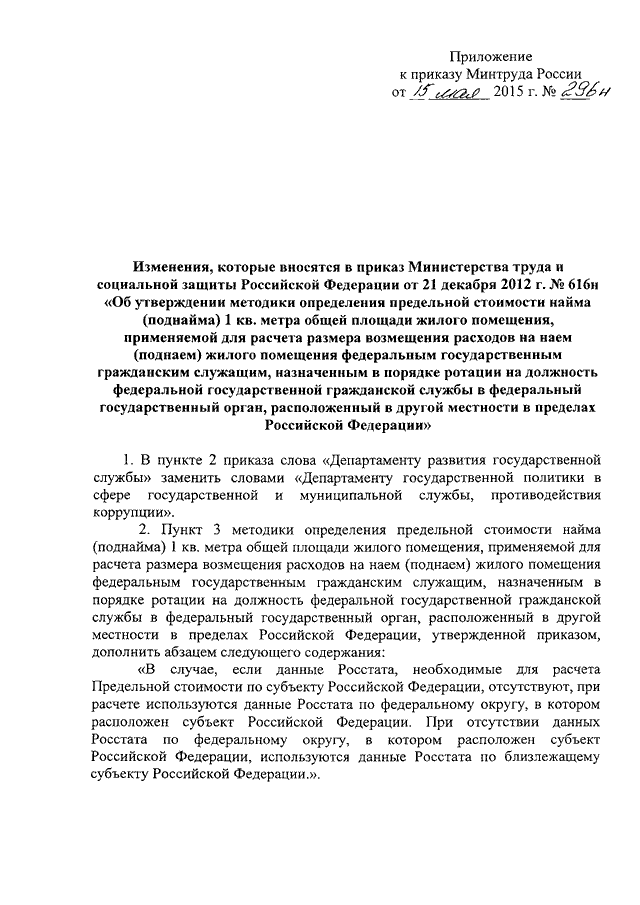 Приложение
к приказу Минтруда России
от 15 мая 2015 г. № 296н

Изменения, которые вносятся в приказ Министерства труда и социальной защиты Российской Федерации от 21 декабря 2012 г. № 616н «Об утверждении методики определения предельной стоимости найма (поднайма) 1 кв. метра общей площади жилого помещения, применяемой для расчета размера возмещения расходов на наем (поднаем) жилого помещения федеральным государственным гражданским служащим, назначенным в порядке ротации на должность федеральной государственной гражданской службы в федеральный государственный орган, расположенный в другой местности в пределах Российской Федерации»

1. В пункте 2 приказа слова «Департаменту развития государственной службы» заменить словами «Департаменту государственной политики в сфере государственной и муниципальной службы, противодействия коррупции».

2. Пункт 3 методики определения предельной стоимости найма (поднайма) 1 кв. метра общей площади жилого помещения, применяемой для расчета размера возмещения расходов на наем (поднаем) жилого помещения федеральным государственным гражданским служащим, назначенным в порядке ротации на должность федеральной государственной гражданской службы в федеральный государственный орган, расположенный в другой местности в пределах Российской Федерации, утвержденной приказом, дополнить абзацем следующего содержания:

«В случае, если данные Росстата, необходимые для расчета Предельной стоимости по субъекту Российской Федерации, отсутствуют, при расчете используются данные Росстата по федеральному округу, в котором расположен субъект Российской Федерации. При отсутствии данных Росстата по федеральному округу, в котором расположен субъект Российской Федерации, используются данные Росстата по близлежащему субъекту Российской Федерации.».